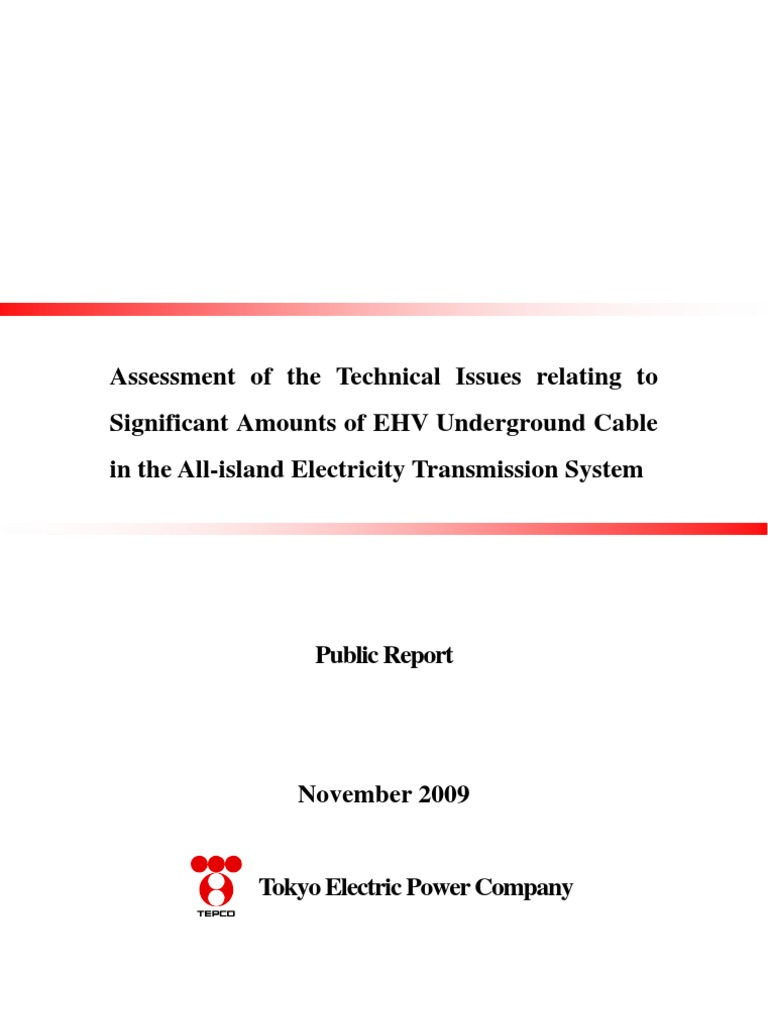 Assessment of the Technical Issues relating to Significant Amounts of EHV Underground Cable in the All-island Electricity Transmission System

Public Report

November 2009

TEPCO

Tokyo Electric Power Company